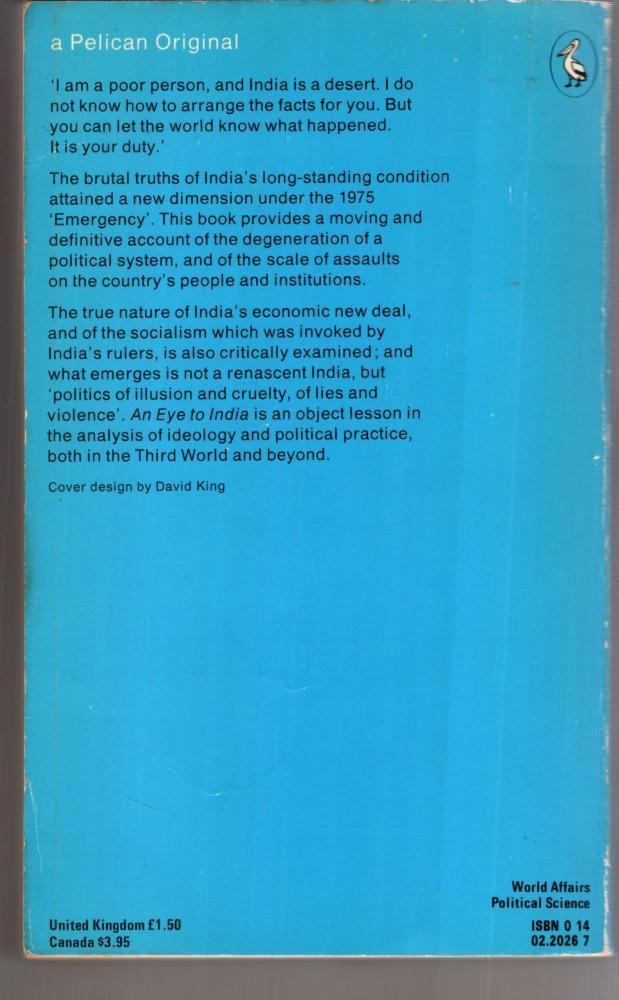 a Pelican Original

'I am a poor person, and India is a desert. I do not know how to arrange the facts for you. But you can let the world know what happened. It is your duty.'

The brutal truths of India's long-standing condition attained a new dimension under the 1975 'Emergency'. This book provides a moving and definitive account of the degeneration of a political system, and of the scale of assaults on the country's people and institutions.

The true nature of India's economic new deal, and of the socialism which was invoked by India's rulers, is also critically examined; and what emerges is not a renascent India, but 'politics of illusion and cruelty, of lies and violence'. An Eye to India is an object lesson in the analysis of ideology and political practice, both in the Third World and beyond.

Cover design by David King

World Affairs
Political Science

United Kingdom £1.50
Canada $3.95

ISBN 0 14
02.2026 7